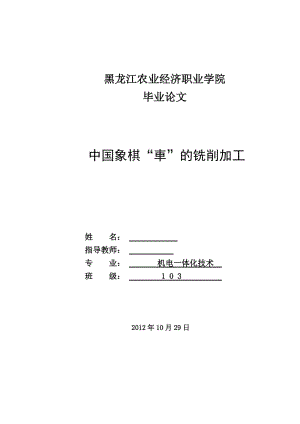 黑龙江农业经济职业学院
毕业论文

中国象棋“車”的铣削加工

姓　　名：
指导教师：
专　　业：　机电一体化技术
班　　级：　1 0 3

2012 年 10 月 29 日